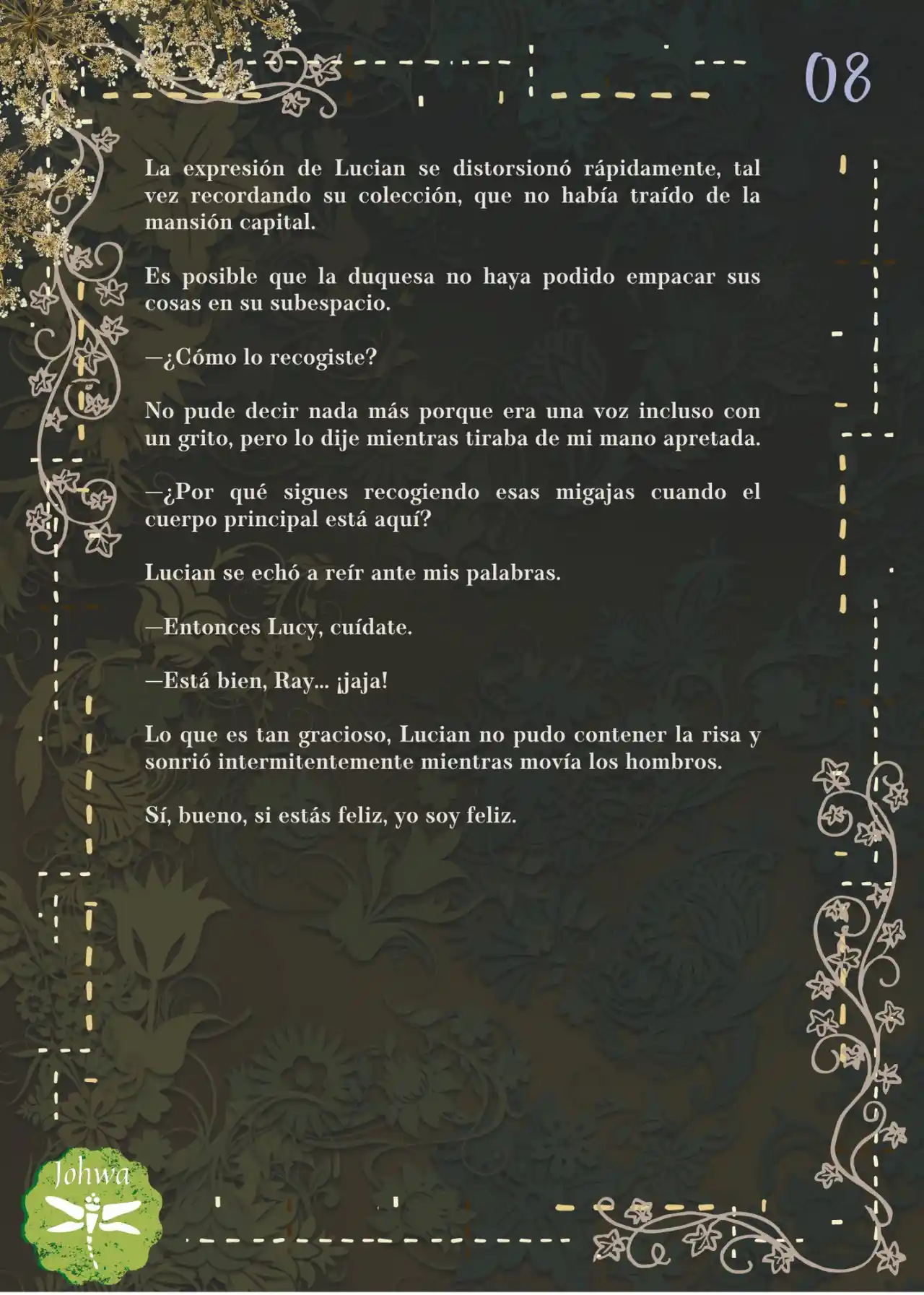 08

La expresión de Lucian se distorsionó rápidamente, tal vez recordando su colección, que no había traído de la mansión capital.

Es posible que la duquesa no haya podido empacar sus cosas en su subespacio.

—¿Cómo lo recogiste?

No pude decir nada más porque era una voz incluso con un grito, pero lo dije mientras tiraba de mi mano apretada.

—¿Por qué sigues recogiendo esas migajas cuando el cuerpo principal está aquí?

Lucian se echó a reír ante mis palabras.

—Entonces Lucy, cuídate.

—Está bien, Ray... ¡jaja!

Lo que es tan gracioso, Lucian no pudo contener la risa y sonrió intermitentemente mientras movía los hombros.

Sí, bueno, si estás feliz, yo soy feliz.

Johwa